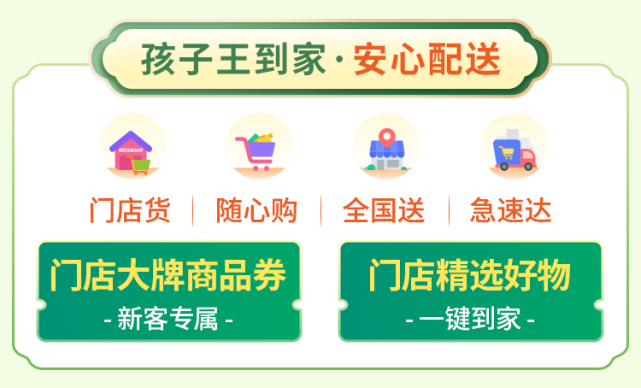 孩子王到家·安心配送

KIDSWANT

门店货 | 随心购 | 全国送 | 急速达

门店大牌商品券
- 新客专属 -

门店精选好物
- 一键到家 -